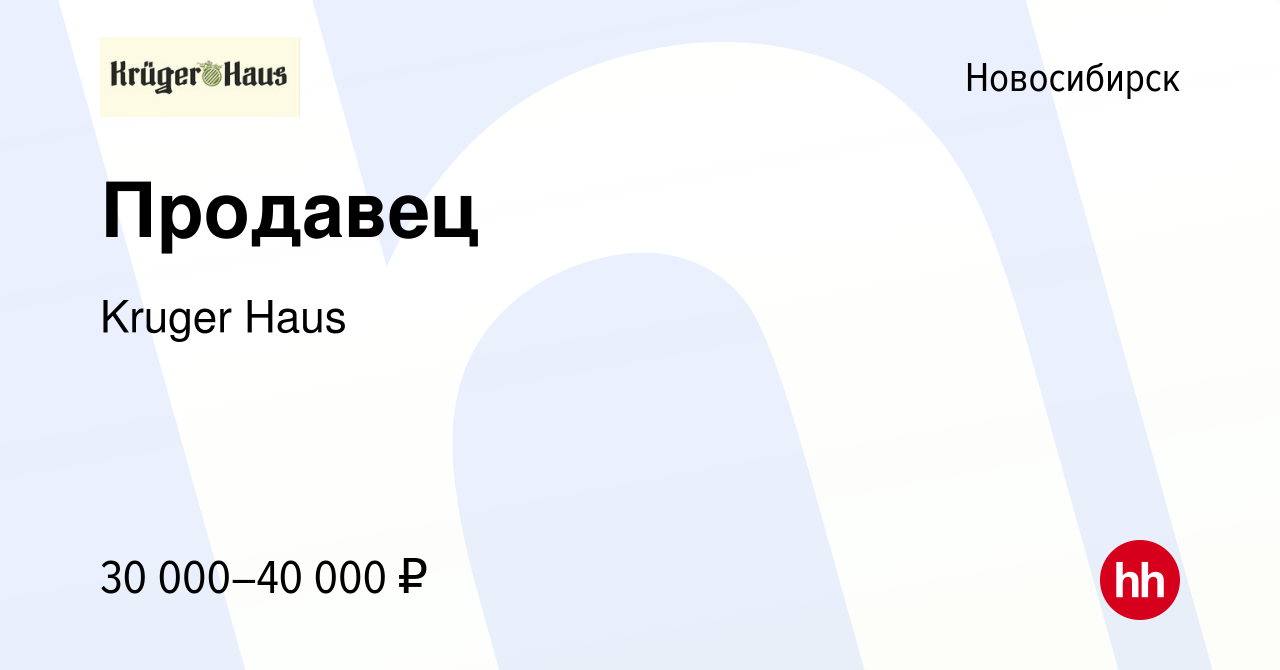 Krüger Haus

Новосибирск

Продавец

Kruger Haus

30 000–40 000 ₽

hh